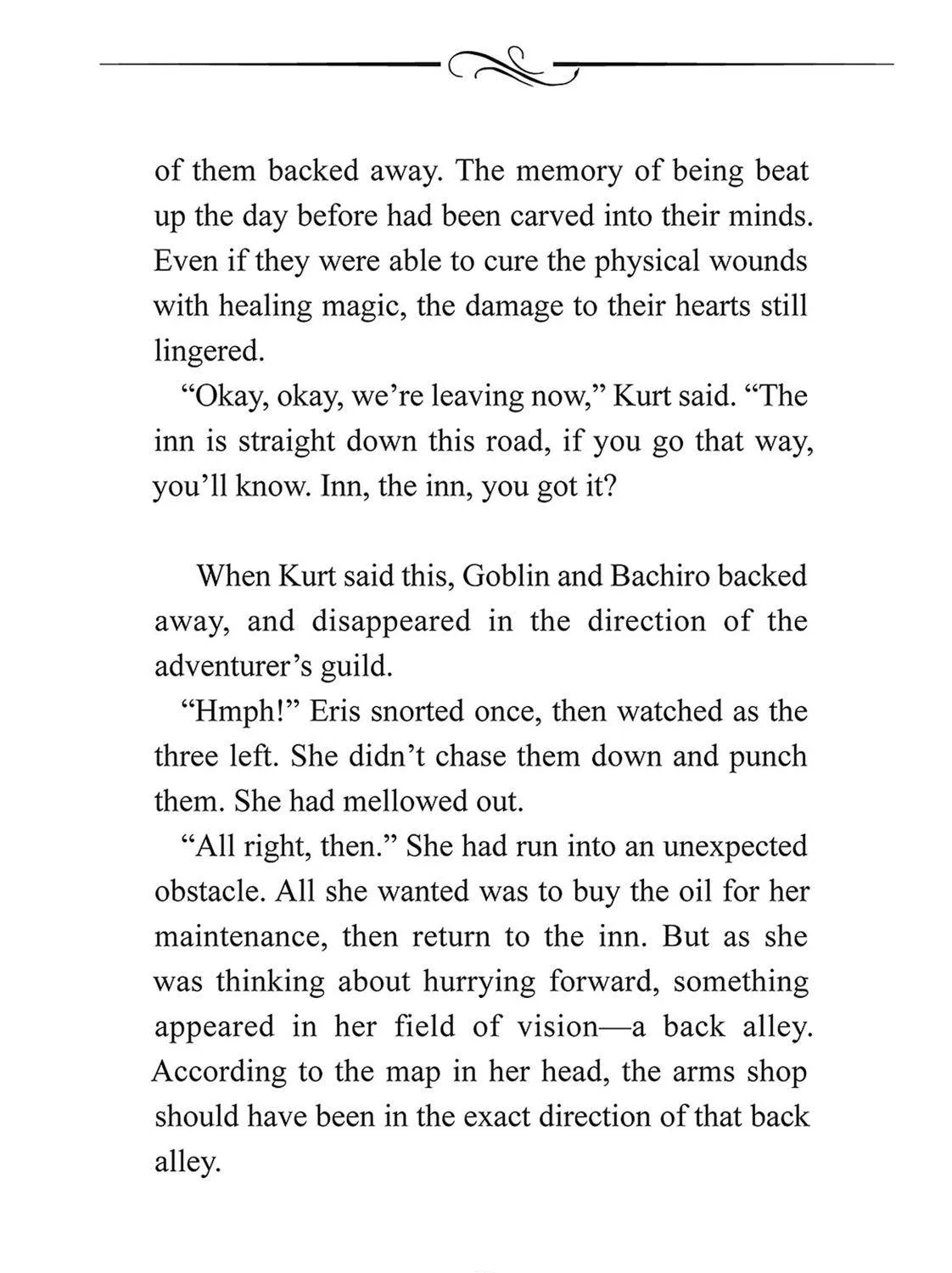 of them backed away. The memory of being beat up the day before had been carved into their minds. Even if they were able to cure the physical wounds with healing magic, the damage to their hearts still lingered.

“Okay, okay, we’re leaving now,” Kurt said. “The inn is straight down this road, if you go that way, you’ll know. Inn, the inn, you got it?

When Kurt said this, Goblin and Bachiro backed away, and disappeared in the direction of the adventurer’s guild.

“Hmph!” Eris snorted once, then watched as the three left. She didn’t chase them down and punch them. She had mellowed out.

“All right, then.” She had run into an unexpected obstacle. All she wanted was to buy the oil for her maintenance, then return to the inn. But as she was thinking about hurrying forward, something appeared in her field of vision—a back alley. According to the map in her head, the arms shop should have been in the exact direction of that back alley.